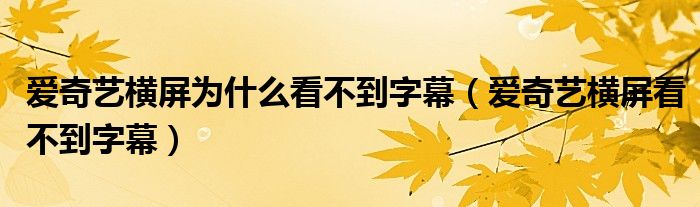 爱奇艺横屏为什么看不到字幕（爱奇艺横屏看不到字幕）